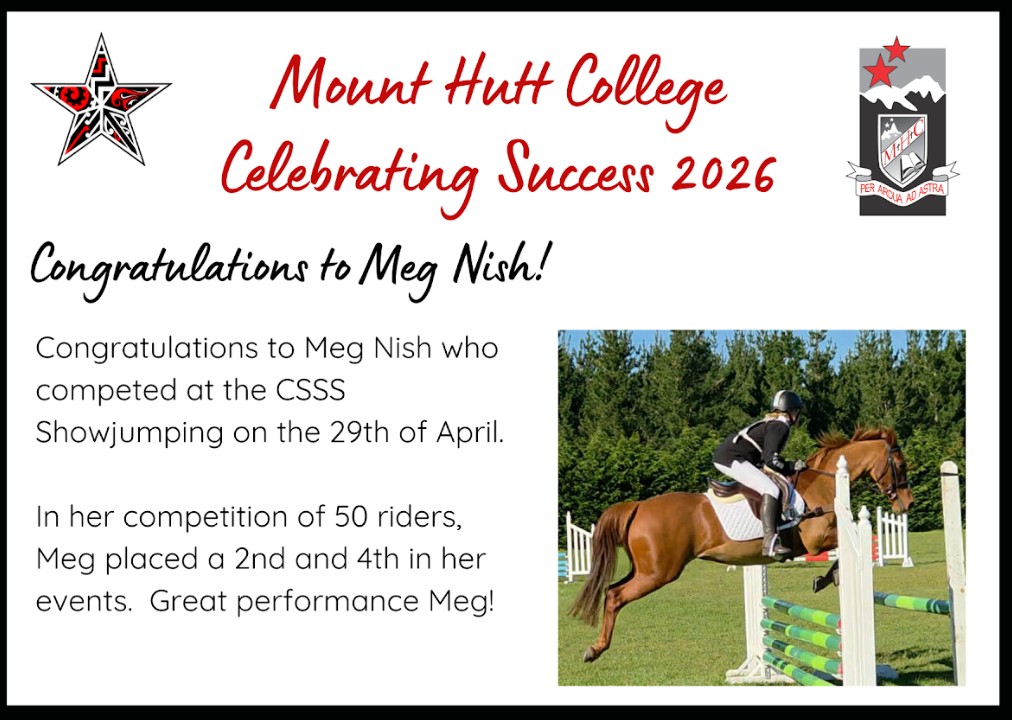 Mount Hutt College
Celebrating Success 2026

MHC
PER ARDUA AD ASTRA

Congratulations to Meg Nish!

Congratulations to Meg Nish who competed at the CSSS Showjumping on the 29th of April.

In her competition of 50 riders, Meg placed a 2nd and 4th in her events. Great performance Meg!